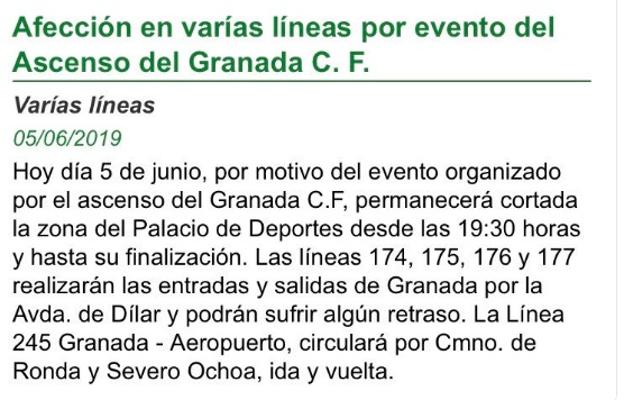 Afección en varías líneas por evento del Ascenso del Granada C. F.

Varías líneas

05/06/2019

Hoy día 5 de junio, por motivo del evento organizado por el ascenso del Granada C.F, permanecerá cortada la zona del Palacio de Deportes desde las 19:30 horas y hasta su finalización. Las líneas 174, 175, 176 y 177 realizarán las entradas y salidas de Granada por la Avda. de Dílar y podrán sufrir algún retraso. La Línea 245 Granada - Aeropuerto, circulará por Cmno. de Ronda y Severo Ochoa, ida y vuelta.